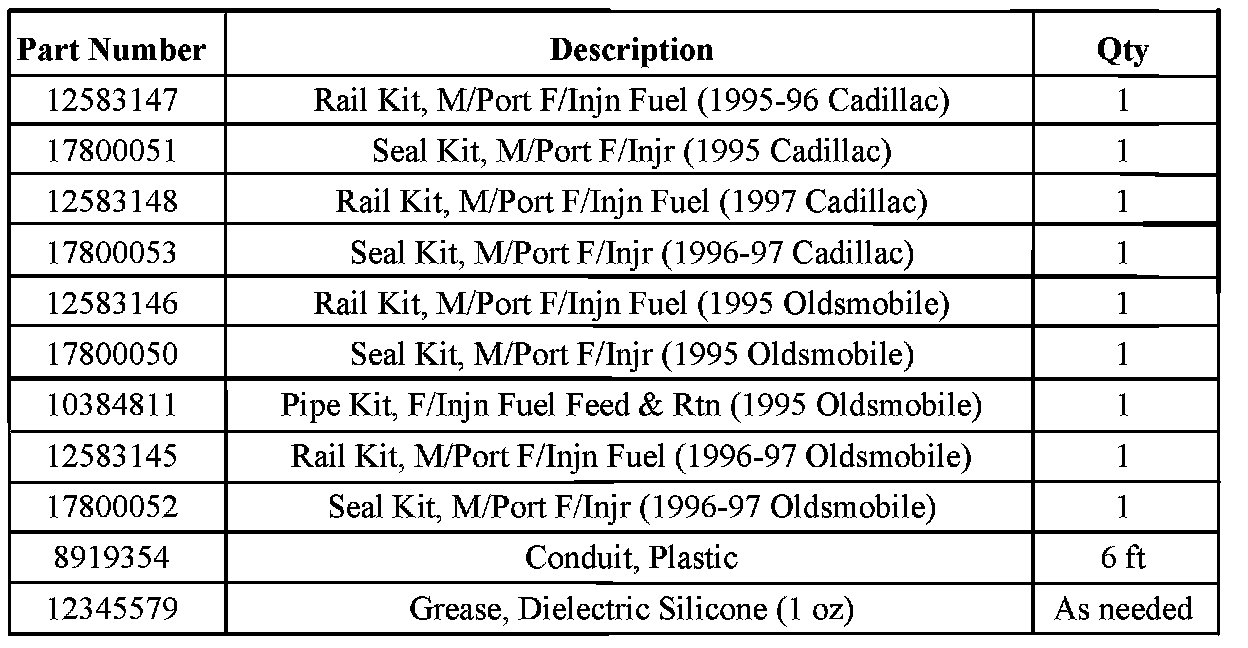 | Part Number | Description | Qty |
|---|---|---|
| 12583147 | Rail Kit, M/Port F/Injn Fuel (1995-96 Cadillac) | 1 |
| 17800051 | Seal Kit, M/Port F/Injr (1995 Cadillac) | 1 |
| 12583148 | Rail Kit, M/Port F/Injn Fuel (1997 Cadillac) | 1 |
| 17800053 | Seal Kit, M/Port F/Injr (1996-97 Cadillac) | 1 |
| 12583146 | Rail Kit, M/Port F/Injn Fuel (1995 Oldsmobile) | 1 |
| 17800050 | Seal Kit, M/Port F/Injr (1995 Oldsmobile) | 1 |
| 10384811 | Pipe Kit, F/Injn Fuel Feed & Rtn (1995 Oldsmobile) | 1 |
| 12583145 | Rail Kit, M/Port F/Injn Fuel (1996-97 Oldsmobile) | 1 |
| 17800052 | Seal Kit, M/Port F/Injr (1996-97 Oldsmobile) | 1 |
| 8919354 | Conduit, Plastic | 6 ft |
| 12345579 | Grease, Dielectric Silicone (1 oz) | As needed |